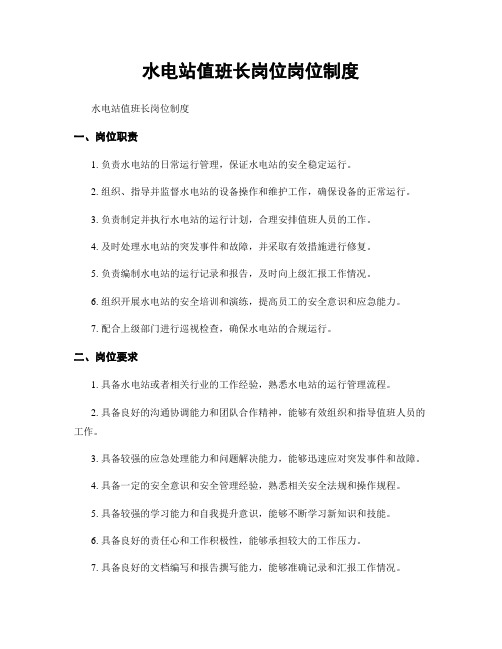 水电站值班长岗位岗位制度

水电站值班长岗位制度

一、岗位职责

1. 负责水电站的日常运行管理，保证水电站的安全稳定运行。

2. 组织、指导并监督水电站的设备操作和维护工作，确保设备的正常运行。

3. 负责制定并执行水电站的运行计划，合理安排值班人员的工作。

4. 及时处理水电站的突发事件和故障，并采取有效措施进行修复。

5. 负责编制水电站的运行记录和报告，及时向上级汇报工作情况。

6. 组织开展水电站的安全培训和演练，提高员工的安全意识和应急能力。

7. 配合上级部门进行巡视检查，确保水电站的合规运行。

二、岗位要求

1. 具备水电站或者相关行业的工作经验，熟悉水电站的运行管理流程。

2. 具备良好的沟通协调能力和团队合作精神，能够有效组织和指导值班人员的工作。

3. 具备较强的应急处理能力和问题解决能力，能够迅速应对突发事件和故障。

4. 具备一定的安全意识和安全管理经验，熟悉相关安全法规和操作规程。

5. 具备较强的学习能力和自我提升意识，能够不断学习新知识和技能。

6. 具备良好的责任心和工作积极性，能够承担较大的工作压力。

7. 具备良好的文档编写和报告撰写能力，能够准确记录和汇报工作情况。